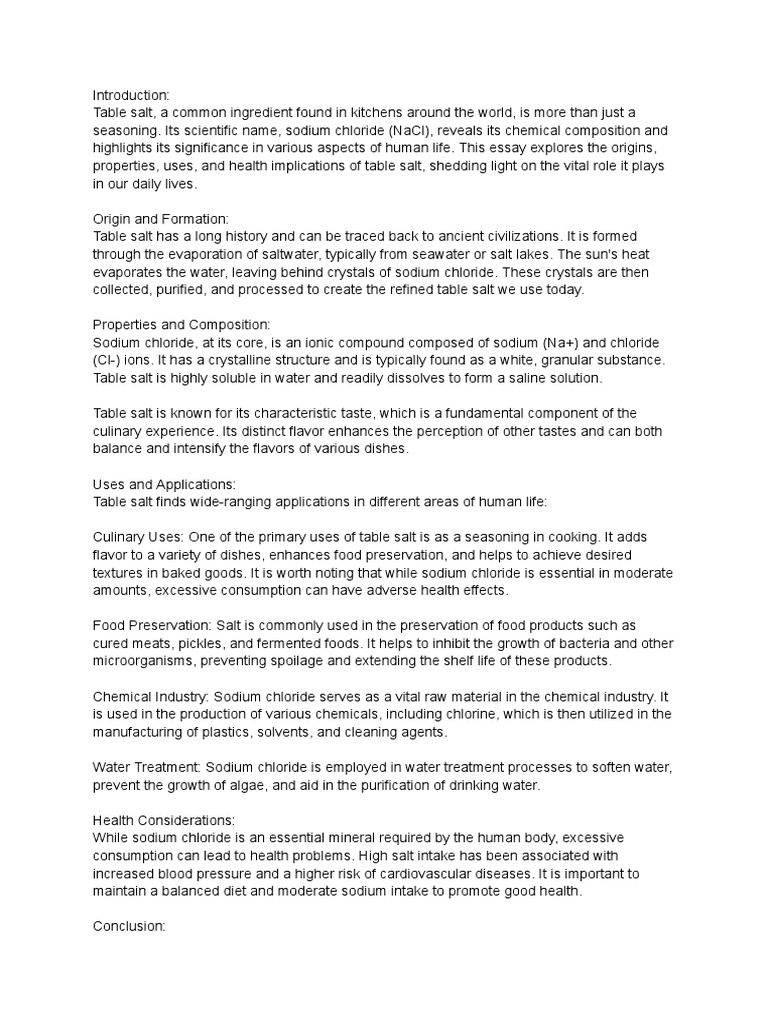 Introduction:
Table salt, a common ingredient found in kitchens around the world, is more than just a seasoning. Its scientific name, sodium chloride (NaCl), reveals its chemical composition and highlights its significance in various aspects of human life. This essay explores the origins, properties, uses, and health implications of table salt, shedding light on the vital role it plays in our daily lives.

Origin and Formation:
Table salt has a long history and can be traced back to ancient civilizations. It is formed through the evaporation of saltwater, typically from seawater or salt lakes. The sun's heat evaporates the water, leaving behind crystals of sodium chloride. These crystals are then collected, purified, and processed to create the refined table salt we use today.

Properties and Composition:
Sodium chloride, at its core, is an ionic compound composed of sodium (Na+) and chloride (Cl-) ions. It has a crystalline structure and is typically found as a white, granular substance. Table salt is highly soluble in water and readily dissolves to form a saline solution.

Table salt is known for its characteristic taste, which is a fundamental component of the culinary experience. Its distinct flavor enhances the perception of other tastes and can both balance and intensify the flavors of various dishes.

Uses and Applications:
Table salt finds wide-ranging applications in different areas of human life:

Culinary Uses: One of the primary uses of table salt is as a seasoning in cooking. It adds flavor to a variety of dishes, enhances food preservation, and helps to achieve desired textures in baked goods. It is worth noting that while sodium chloride is essential in moderate amounts, excessive consumption can have adverse health effects.

Food Preservation: Salt is commonly used in the preservation of food products such as cured meats, pickles, and fermented foods. It helps to inhibit the growth of bacteria and other microorganisms, preventing spoilage and extending the shelf life of these products.

Chemical Industry: Sodium chloride serves as a vital raw material in the chemical industry. It is used in the production of various chemicals, including chlorine, which is then utilized in the manufacturing of plastics, solvents, and cleaning agents.

Water Treatment: Sodium chloride is employed in water treatment processes to soften water, prevent the growth of algae, and aid in the purification of drinking water.

Health Considerations:
While sodium chloride is an essential mineral required by the human body, excessive consumption can lead to health problems. High salt intake has been associated with increased blood pressure and a higher risk of cardiovascular diseases. It is important to maintain a balanced diet and moderate sodium intake to promote good health.

Conclusion: